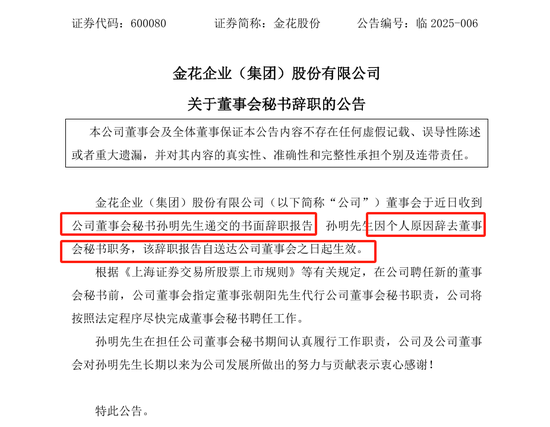 证券代码：600080　　证券简称：金花股份　　公告编号：临 2025-006

金花企业（集团）股份有限公司
关于董事会秘书辞职的公告

本公司董事会及全体董事保证本公告内容不存在任何虚假记载、误导性陈述或者重大遗漏，并对其内容的真实性、准确性和完整性承担个别及连带责任。

金花企业（集团）股份有限公司（以下简称“公司”）董事会于近日收到公司董事会秘书孙明先生递交的书面辞职报告，孙明先生因个人原因辞去董事会秘书职务，该辞职报告自送达公司董事会之日起生效。

根据《上海证券交易所股票上市规则》等有关规定，在公司聘任新的董事会秘书前，公司董事会指定董事张朝阳先生代行公司董事会秘书职责，公司将按照法定程序尽快完成董事会秘书聘任工作。

孙明先生在担任公司董事会秘书期间认真履行工作职责，公司及公司董事会对孙明先生长期以来为公司发展所做出的努力与贡献表示衷心感谢！

特此公告。